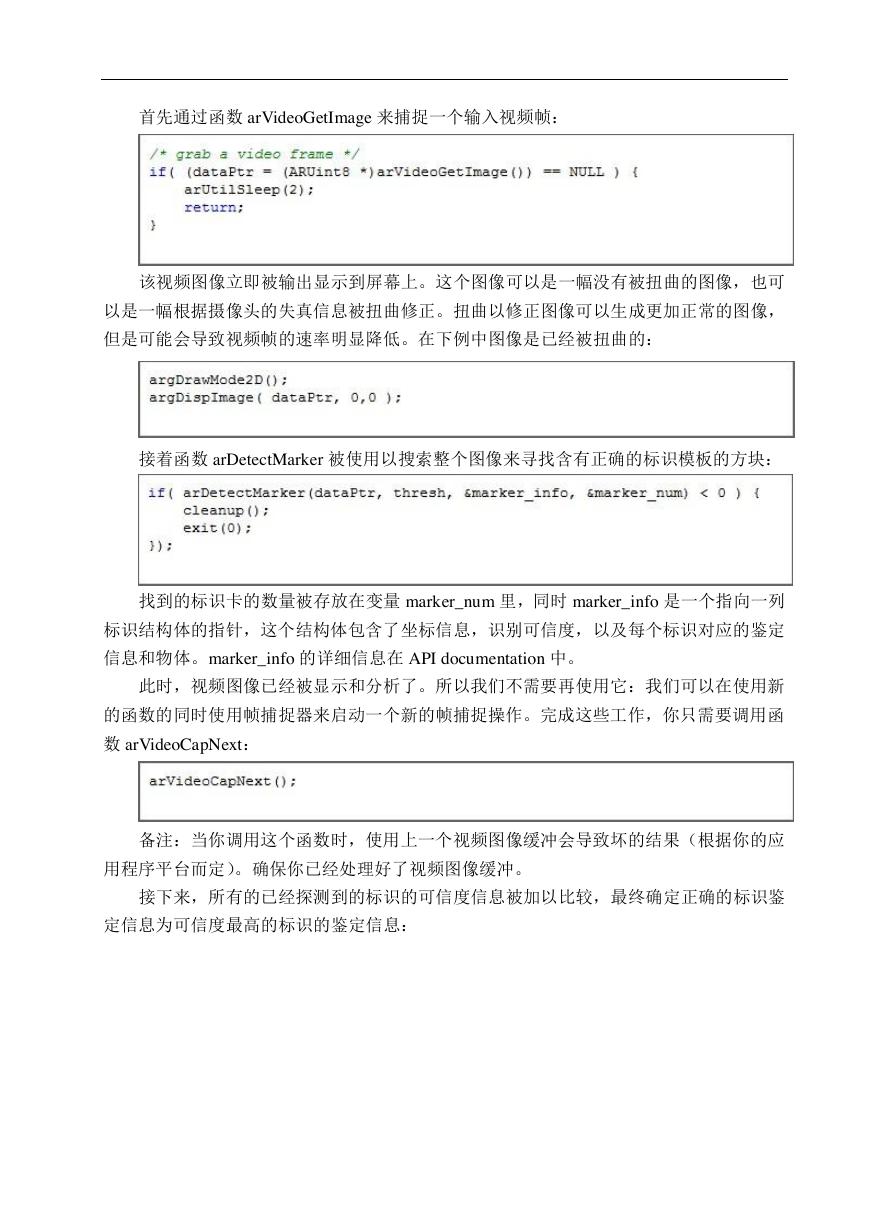 首先通过函数 arVideoGetImage 来捕捉一个输入视频帧：

/* grab a video frame */
if( (dataPtr = (ARUint8 *)arVideoGetImage()) == NULL ) {
    arUtilSleep(2);
    return;
}

该视频图像立即被输出显示到屏幕上。这个图像可以是一幅没有被扭曲的图像，也可以是一幅根据摄像头的失真信息被扭曲修正。扭曲以修正图像可以生成更加正常的图像，但是可能会导致视频帧的速率明显降低。在下例中图像是已经被扭曲的：

argDrawMode2D();
argDispImage( dataPtr, 0,0 );

接着函数 arDetectMarker 被使用以搜索整个图像来寻找含有正确的标识模板的方块：

if( arDetectMarker(dataPtr, thresh, &marker_info, &marker_num) < 0 ) {
    cleanup();
    exit(0);
});

找到的标识卡的数量被存放在变量 marker_num 里，同时 marker_info 是一个指向一列标识结构体的指针，这个结构体包含了坐标信息，识别可信度，以及每个标识对应的鉴定信息和物体。marker_info 的详细信息在 API documentation 中。

此时，视频图像已经被显示和分析了。所以我们不需要再使用它：我们可以在使用新的函数的同时使用帧捕捉器来启动一个新的帧捕捉操作。完成这些工作，你只需要调用函数 arVideoCapNext：

arVideoCapNext();

备注：当你调用这个函数时，使用上一个视频图像缓冲会导致坏的结果（根据你的应用程序平台而定）。确保你已经处理好了视频图像缓冲。

接下来，所有的已经探测到的标识的可信度信息被加以比较，最终确定正确的标识鉴定信息为可信度最高的标识的鉴定信息：